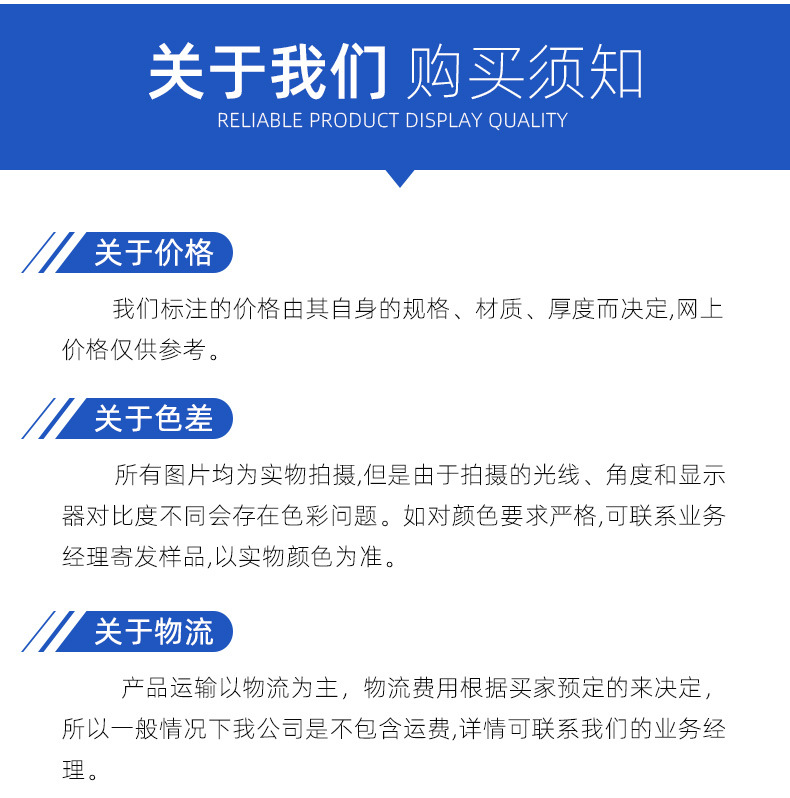 关于我们 购买须知
RELIABLE PRODUCT DISPLAY QUALITY

关于价格

我们标注的价格由其自身的规格、材质、厚度而决定,网上价格仅供参考。

关于色差

所有图片均为实物拍摄,但是由于拍摄的光线、角度和显示器对比度不同会存在色彩问题。如对颜色要求严格,可联系业务经理寄发样品,以实物颜色为准。

关于物流

产品运输以物流为主，物流费用根据买家预定的来决定，所以一般情况下我公司是不包含运费,详情可联系我们的业务经理。